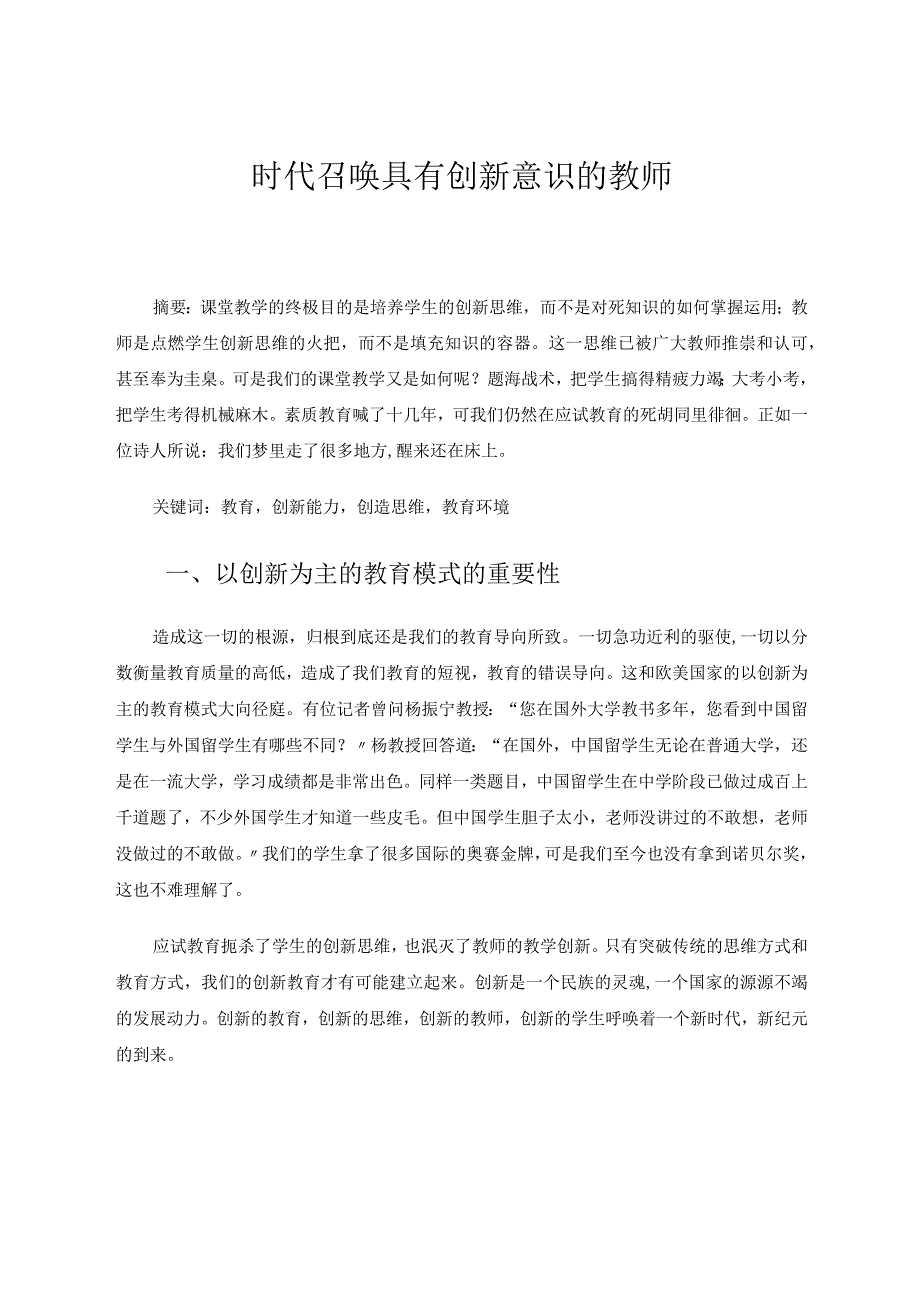 时代召唤具有创新意识的教师

摘要：课堂教学的终极目的是培养学生的创新思维，而不是对死知识的如何掌握运用；教师是点燃学生创新思维的火把，而不是填充知识的容器。这一思维已被广大教师推崇和认可，甚至奉为圭臬。可是我们的课堂教学又是如何呢？题海战术，把学生搞得精疲力竭；大考小考，把学生考得机械麻木。素质教育喊了十几年，可我们仍然在应试教育的死胡同里徘徊。正如一位诗人所说：我们梦里走了很多地方，醒来还在床上。

关键词：教育，创新能力，创造思维，教育环境

一、以创新为主的教育模式的重要性

造成这一切的根源，归根到底还是我们的教育导向所致。一切急功近利的驱使，一切以分数衡量教育质量的高低，造成了我们教育的短视，教育的错误导向。这和欧美国家的以创新为主的教育模式大向径庭。有位记者曾问杨振宁教授：“您在国外大学教书多年，您看到中国留学生与外国留学生有哪些不同？〃杨教授回答道：“在国外，中国留学生无论在普通大学，还是在一流大学，学习成绩都是非常出色。同样一类题目，中国留学生在中学阶段已做过成百上千道题了，不少外国学生才知道一些皮毛。但中国学生胆子太小，老师没讲过的不敢想，老师没做过的不敢做。〃我们的学生拿了很多国际的奥赛金牌，可是我们至今也没有拿到诺贝尔奖，这也不难理解了。

应试教育扼杀了学生的创新思维，也泯灭了教师的教学创新。只有突破传统的思维方式和教育方式，我们的创新教育才有可能建立起来。创新是一个民族的灵魂，一个国家的源源不竭的发展动力。创新的教育，创新的思维，创新的教师，创新的学生呼唤着一个新时代，新纪元的到来。